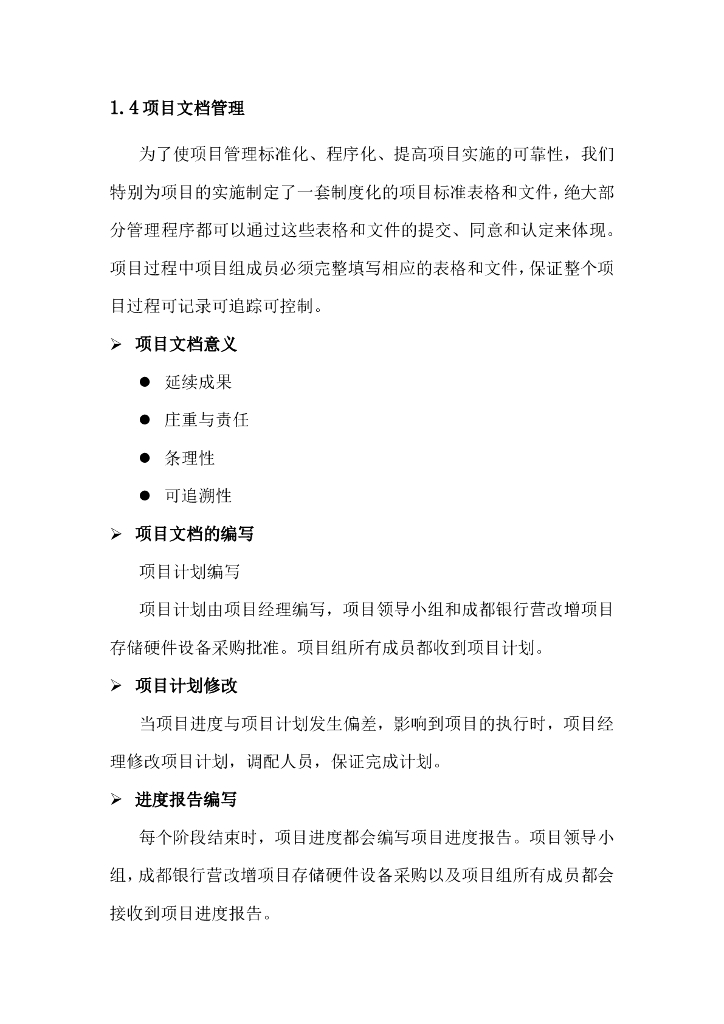 1.4 项目文档管理

为了使项目管理标准化、程序化、提高项目实施的可靠性，我们特别为项目的实施制定了一套制度化的项目标准表格和文件，绝大部分管理程序都可以通过这些表格和文件的提交、同意和认定来体现。项目过程中项目组成员必须完整填写相应的表格和文件，保证整个项目过程可记录可追踪可控制。

➢ 项目文档意义

● 延续成果

● 庄重与责任

● 条理性

● 可追溯性

➢ 项目文档的编写

项目计划编写

项目计划由项目经理编写，项目领导小组和成都银行营改增项目存储硬件设备采购批准。项目组所有成员都收到项目计划。

➢ 项目计划修改

当项目进度与项目计划发生偏差，影响到项目的执行时，项目经理修改项目计划，调配人员，保证完成计划。

➢ 进度报告编写

每个阶段结束时，项目进度都会编写项目进度报告。项目领导小组，成都银行营改增项目存储硬件设备采购以及项目组所有成员都会接收到项目进度报告。